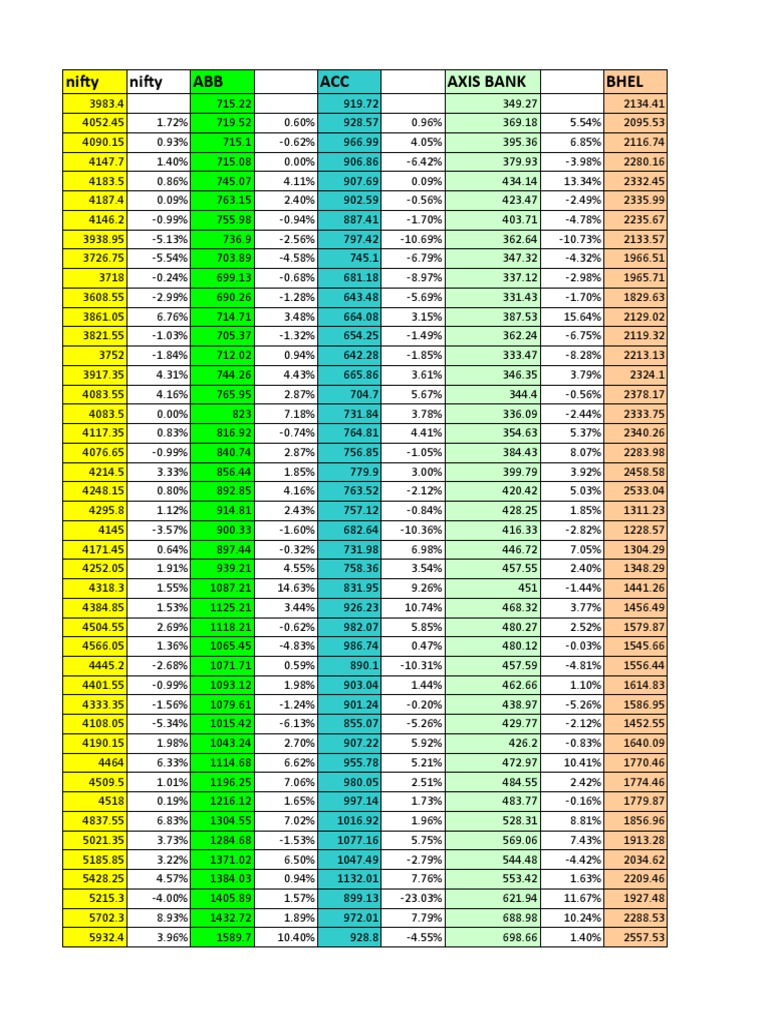 | nifty | nifty | ABB | | ACC | | AXIS BANK | | BHEL |
|---|---|---|---|---|---|---|---|---|
| 3983.4 | | 715.22 | | 919.72 | | 349.27 | | 2134.41 |
| 4052.45 | 1.72% | 719.52 | 0.60% | 928.57 | 0.96% | 369.18 | 5.54% | 2095.53 |
| 4090.15 | 0.93% | 715.1 | -0.62% | 966.99 | 4.05% | 395.36 | 6.85% | 2116.74 |
| 4147.7 | 1.40% | 715.08 | 0.00% | 906.86 | -6.42% | 379.93 | -3.98% | 2280.16 |
| 4183.5 | 0.86% | 745.07 | 4.11% | 907.69 | 0.09% | 434.14 | 13.34% | 2332.45 |
| 4187.4 | 0.09% | 763.15 | 2.40% | 902.59 | -0.56% | 423.47 | -2.49% | 2335.99 |
| 4146.2 | -0.99% | 755.98 | -0.94% | 887.41 | -1.70% | 403.71 | -4.78% | 2235.67 |
| 3938.95 | -5.13% | 736.9 | -2.56% | 797.42 | -10.69% | 362.64 | -10.73% | 2133.57 |
| 3726.75 | -5.54% | 703.89 | -4.58% | 745.1 | -6.79% | 347.32 | -4.32% | 1966.51 |
| 3718 | -0.24% | 699.13 | -0.68% | 681.18 | -8.97% | 337.12 | -2.98% | 1965.71 |
| 3608.55 | -2.99% | 690.26 | -1.28% | 643.48 | -5.69% | 331.43 | -1.70% | 1829.63 |
| 3861.05 | 6.76% | 714.71 | 3.48% | 664.08 | 3.15% | 387.53 | 15.64% | 2129.02 |
| 3821.55 | -1.03% | 705.37 | -1.32% | 654.25 | -1.49% | 362.24 | -6.75% | 2119.32 |
| 3752 | -1.84% | 712.02 | 0.94% | 642.28 | -1.85% | 333.47 | -8.28% | 2213.13 |
| 3917.35 | 4.31% | 744.26 | 4.43% | 665.86 | 3.61% | 346.35 | 3.79% | 2324.1 |
| 4083.55 | 4.16% | 765.95 | 2.87% | 704.7 | 5.67% | 344.4 | -0.56% | 2378.17 |
| 4083.5 | 0.00% | 823 | 7.18% | 731.84 | 3.78% | 336.09 | -2.44% | 2333.75 |
| 4117.35 | 0.83% | 816.92 | -0.74% | 764.81 | 4.41% | 354.63 | 5.37% | 2340.26 |
| 4076.65 | -0.99% | 840.74 | 2.87% | 756.85 | -1.05% | 384.43 | 8.07% | 2283.98 |
| 4214.5 | 3.33% | 856.44 | 1.85% | 779.9 | 3.00% | 399.79 | 3.92% | 2458.58 |
| 4248.15 | 0.80% | 892.85 | 4.16% | 763.52 | -2.12% | 420.42 | 5.03% | 2533.04 |
| 4295.8 | 1.12% | 914.81 | 2.43% | 757.12 | -0.84% | 428.25 | 1.85% | 1311.23 |
| 4145 | -3.57% | 900.33 | -1.60% | 682.64 | -10.36% | 416.33 | -2.82% | 1228.57 |
| 4171.45 | 0.64% | 897.44 | -0.32% | 731.98 | 6.98% | 446.72 | 7.05% | 1304.29 |
| 4252.05 | 1.91% | 939.21 | 4.55% | 758.36 | 3.54% | 457.55 | 2.40% | 1348.29 |
| 4318.3 | 1.55% | 1087.21 | 14.63% | 831.95 | 9.26% | 451 | -1.44% | 1441.26 |
| 4384.85 | 1.53% | 1125.21 | 3.44% | 926.23 | 10.74% | 468.32 | 3.77% | 1456.49 |
| 4504.55 | 2.69% | 1118.21 | -0.62% | 982.07 | 5.85% | 480.27 | 2.52% | 1579.87 |
| 4566.05 | 1.36% | 1065.45 | -4.83% | 986.74 | 0.47% | 480.12 | -0.03% | 1545.66 |
| 4445.2 | -2.68% | 1071.71 | 0.59% | 890.1 | -10.31% | 457.59 | -4.81% | 1556.44 |
| 4401.55 | -0.99% | 1093.12 | 1.98% | 903.04 | 1.44% | 462.66 | 1.10% | 1614.83 |
| 4333.35 | -1.56% | 1079.61 | -1.24% | 901.24 | -0.20% | 438.97 | -5.26% | 1586.95 |
| 4108.05 | -5.34% | 1015.42 | -6.13% | 855.07 | -5.26% | 429.77 | -2.12% | 1452.55 |
| 4190.15 | 1.98% | 1043.24 | 2.70% | 907.22 | 5.92% | 426.2 | -0.83% | 1640.09 |
| 4464 | 6.33% | 1114.68 | 6.62% | 955.78 | 5.21% | 472.97 | 10.41% | 1770.46 |
| 4509.5 | 1.01% | 1196.25 | 7.06% | 980.05 | 2.51% | 484.55 | 2.42% | 1774.46 |
| 4518 | 0.19% | 1216.12 | 1.65% | 997.14 | 1.73% | 483.77 | -0.16% | 1779.87 |
| 4837.55 | 6.83% | 1304.55 | 7.02% | 1016.92 | 1.96% | 528.31 | 8.81% | 1856.96 |
| 5021.35 | 3.73% | 1284.68 | -1.53% | 1077.16 | 5.75% | 569.06 | 7.43% | 1913.28 |
| 5185.85 | 3.22% | 1371.02 | 6.50% | 1047.49 | -2.79% | 544.48 | -4.42% | 2034.62 |
| 5428.25 | 4.57% | 1384.03 | 0.94% | 1132.01 | 7.76% | 553.42 | 1.63% | 2209.46 |
| 5215.3 | -4.00% | 1405.89 | 1.57% | 899.13 | -23.03% | 621.94 | 11.67% | 1927.48 |
| 5702.3 | 8.93% | 1432.72 | 1.89% | 972.01 | 7.79% | 688.98 | 10.24% | 2288.53 |
| 5932.4 | 3.96% | 1589.7 | 10.40% | 928.8 | -4.55% | 698.66 | 1.40% | 2557.53 |